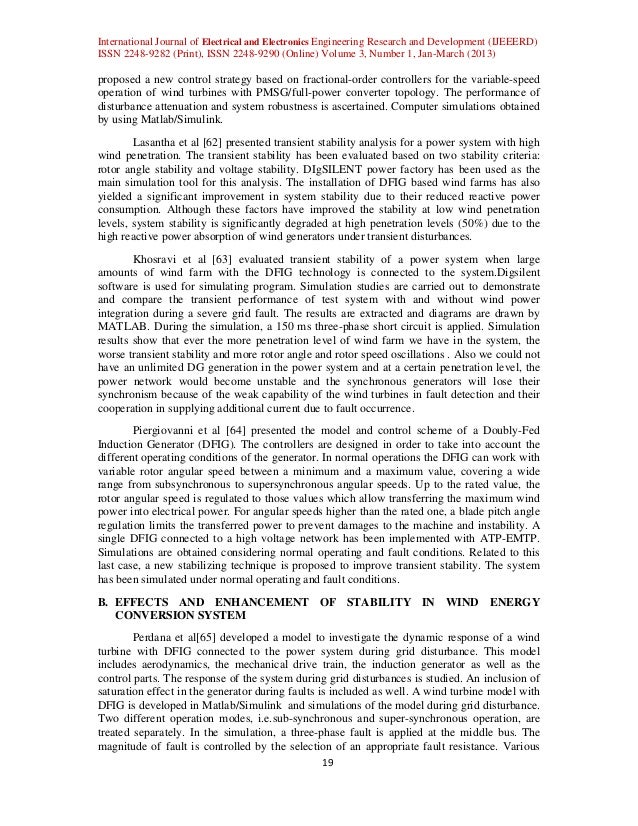 International Journal of Electrical and Electronics Engineering Research and Development (IJEEERD)
ISSN 2248-9282 (Print), ISSN 2248-9290 (Online) Volume 3, Number 1, Jan-March (2013)

proposed a new control strategy based on fractional-order controllers for the variable-speed operation of wind turbines with PMSG/full-power converter topology. The performance of disturbance attenuation and system robustness is ascertained. Computer simulations obtained by using Matlab/Simulink.

Lasantha et al [62] presented transient stability analysis for a power system with high wind penetration. The transient stability has been evaluated based on two stability criteria: rotor angle stability and voltage stability. DIgSILENT power factory has been used as the main simulation tool for this analysis. The installation of DFIG based wind farms has also yielded a significant improvement in system stability due to their reduced reactive power consumption. Although these factors have improved the stability at low wind penetration levels, system stability is significantly degraded at high penetration levels (50%) due to the high reactive power absorption of wind generators under transient disturbances.

Khosravi et al [63] evaluated transient stability of a power system when large amounts of wind farm with the DFIG technology is connected to the system.Digsilent software is used for simulating program. Simulation studies are carried out to demonstrate and compare the transient performance of test system with and without wind power integration during a severe grid fault. The results are extracted and diagrams are drawn by MATLAB. During the simulation, a 150 ms three-phase short circuit is applied. Simulation results show that ever the more penetration level of wind farm we have in the system, the worse transient stability and more rotor angle and rotor speed oscillations . Also we could not have an unlimited DG generation in the power system and at a certain penetration level, the power network would become unstable and the synchronous generators will lose their synchronism because of the weak capability of the wind turbines in fault detection and their cooperation in supplying additional current due to fault occurrence.

Piergiovanni et al [64] presented the model and control scheme of a Doubly-Fed Induction Generator (DFIG). The controllers are designed in order to take into account the different operating conditions of the generator. In normal operations the DFIG can work with variable rotor angular speed between a minimum and a maximum value, covering a wide range from subsynchronous to supersynchronous angular speeds. Up to the rated value, the rotor angular speed is regulated to those values which allow transferring the maximum wind power into electrical power. For angular speeds higher than the rated one, a blade pitch angle regulation limits the transferred power to prevent damages to the machine and instability. A single DFIG connected to a high voltage network has been implemented with ATP-EMTP. Simulations are obtained considering normal operating and fault conditions. Related to this last case, a new stabilizing technique is proposed to improve transient stability. The system has been simulated under normal operating and fault conditions.

B. EFFECTS AND ENHANCEMENT OF STABILITY IN WIND ENERGY CONVERSION SYSTEM

Perdana et al[65] developed a model to investigate the dynamic response of a wind turbine with DFIG connected to the power system during grid disturbance. This model includes aerodynamics, the mechanical drive train, the induction generator as well as the control parts. The response of the system during grid disturbances is studied. An inclusion of saturation effect in the generator during faults is included as well. A wind turbine model with DFIG is developed in Matlab/Simulink and simulations of the model during grid disturbance. Two different operation modes, i.e.sub-synchronous and super-synchronous operation, are treated separately. In the simulation, a three-phase fault is applied at the middle bus. The magnitude of fault is controlled by the selection of an appropriate fault resistance. Various

19